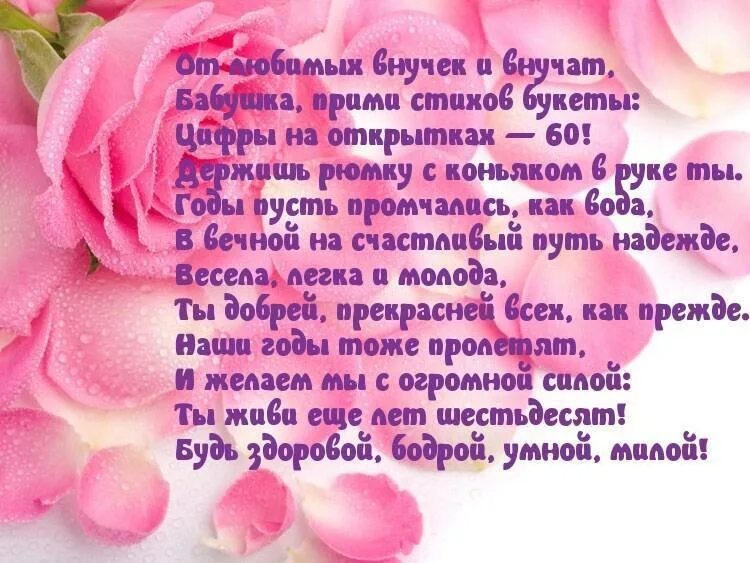 От любимых внучек и внучат,
Бабушка, прими стихов букеты:
Цифры на открытках — 60!
Держишь рюмку с коньяком в руке ты.
Годы пусть промчались, как вода,
В вечной на счастливый путь надежде,
Весела, легка и молода,
Ты добрей, прекрасней всех, как прежде.
Наши годы тоже пролетят,
И желаем мы с огромной силой:
Ты живи еще лет шестьдесят!
Будь здоровой, бодрой, умной, милой!